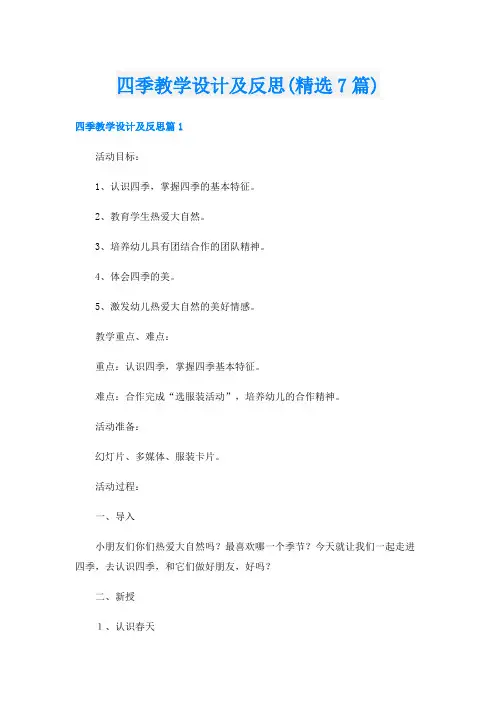 四季教学设计及反思(精选7篇)

四季教学设计及反思篇1

活动目标：

1、认识四季，掌握四季的基本特征。

2、教育学生热爱大自然。

3、培养幼儿具有团结合作的团队精神。

4、体会四季的美。

5、激发幼儿热爱大自然的美好情感。

教学重点、难点：

重点：认识四季，掌握四季基本特征。

难点：合作完成“选服装活动”，培养幼儿的合作精神。

活动准备：

幻灯片、多媒体、服装卡片。

活动过程：

一、导入

小朋友们你们热爱大自然吗？最喜欢哪一个季节？今天就让我们一起走进四季，去认识四季，和它们做好朋友，好吗？

二、新授

1、认识春天